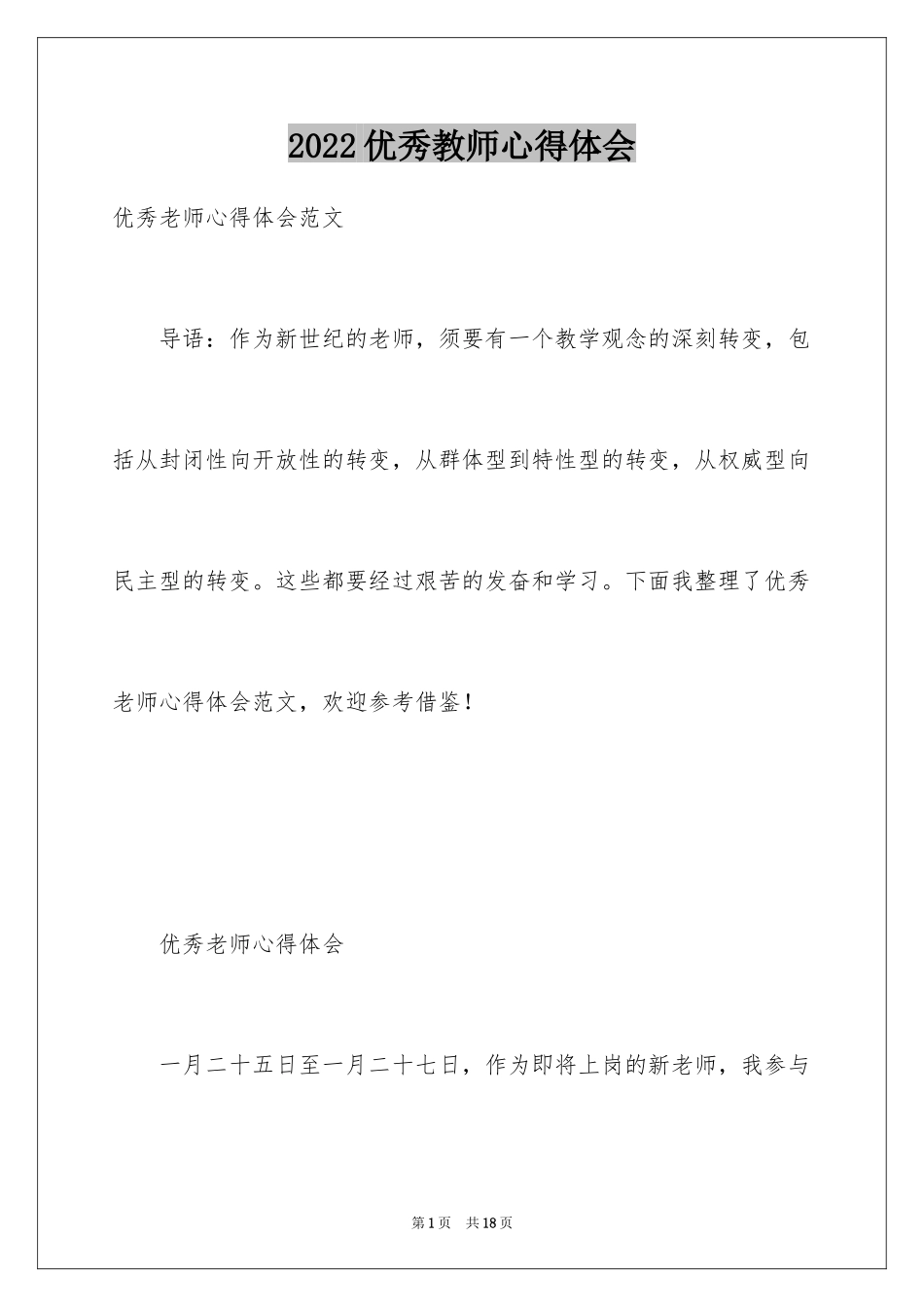 2022优秀教师心得体会

优秀老师心得体会范文

导语：作为新世纪的老师，须要有一个教学观念的深刻转变，包括从封闭性向开放性的转变，从群体型到特性型的转变，从权威型向民主型的转变。这些都要经过艰苦的发奋和学习。下面我整理了优秀老师心得体会范文，欢迎参考借鉴！

优秀老师心得体会

一月二十五日至一月二十七日，作为即将上岗的新老师，我参与

第1页　共18页